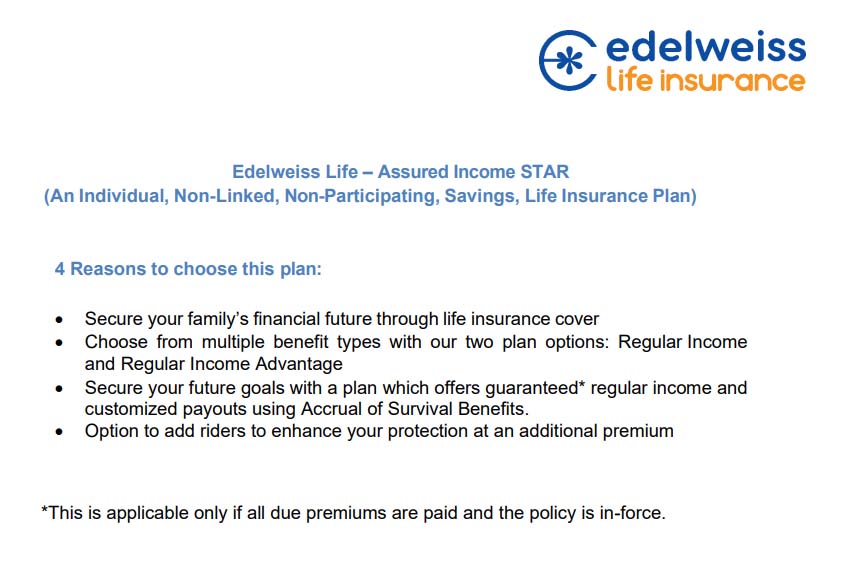 edelweiss
life insurance

Edelweiss Life – Assured Income STAR
(An Individual, Non-Linked, Non-Participating, Savings, Life Insurance Plan)

4 Reasons to choose this plan:

• Secure your family's financial future through life insurance cover
• Choose from multiple benefit types with our two plan options: Regular Income and Regular Income Advantage
• Secure your future goals with a plan which offers guaranteed* regular income and customized payouts using Accrual of Survival Benefits.
• Option to add riders to enhance your protection at an additional premium

*This is applicable only if all due premiums are paid and the policy is in-force.